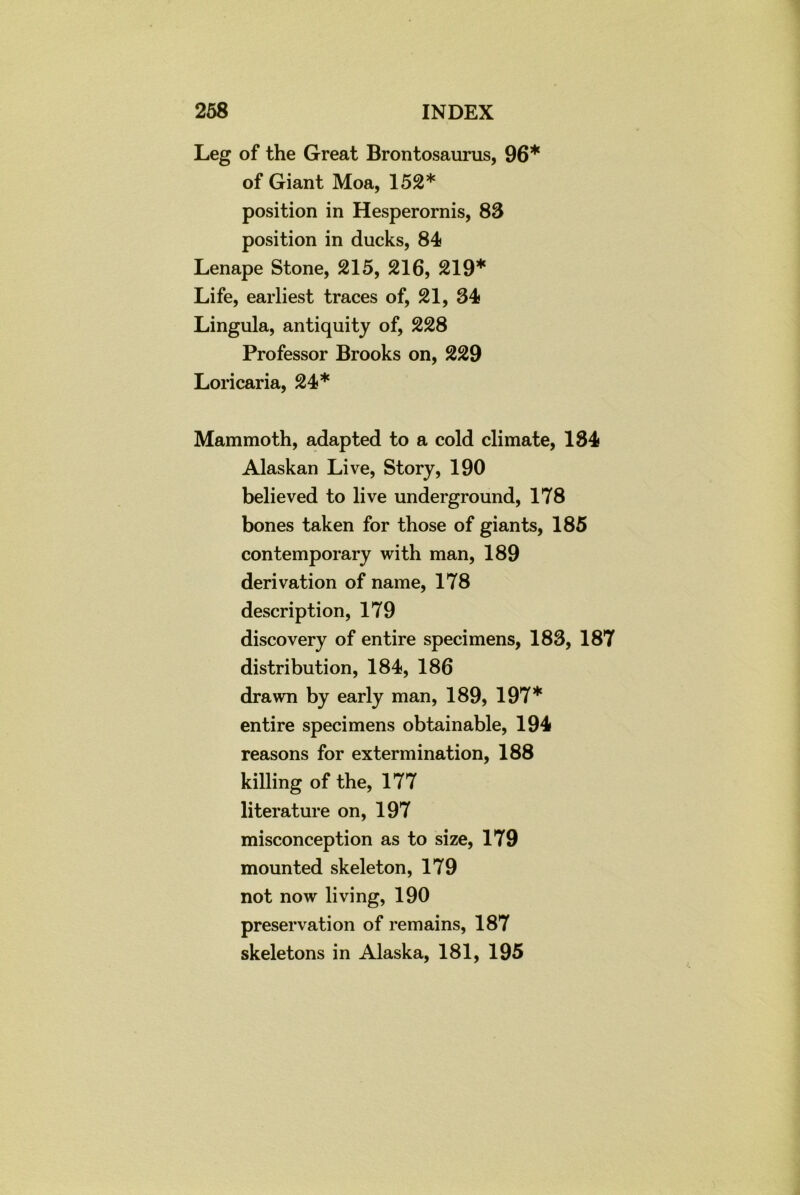 258 INDEX

Leg of the Great Brontosaurus, 96*
of Giant Moa, 152*
position in Hesperornis, 83
position in ducks, 84
Lenape Stone, 215, 216, 219*
Life, earliest traces of, 21, 34
Lingula, antiquity of, 228
Professor Brooks on, 229
Loricaria, 24*

Mammoth, adapted to a cold climate, 184
Alaskan Live, Story, 190
believed to live underground, 178
bones taken for those of giants, 185
contemporary with man, 189
derivation of name, 178
description, 179
discovery of entire specimens, 183, 187
distribution, 184, 186
drawn by early man, 189, 197*
entire specimens obtainable, 194
reasons for extermination, 188
killing of the, 177
literature on, 197
misconception as to size, 179
mounted skeleton, 179
not now living, 190
preservation of remains, 187
skeletons in Alaska, 181, 195